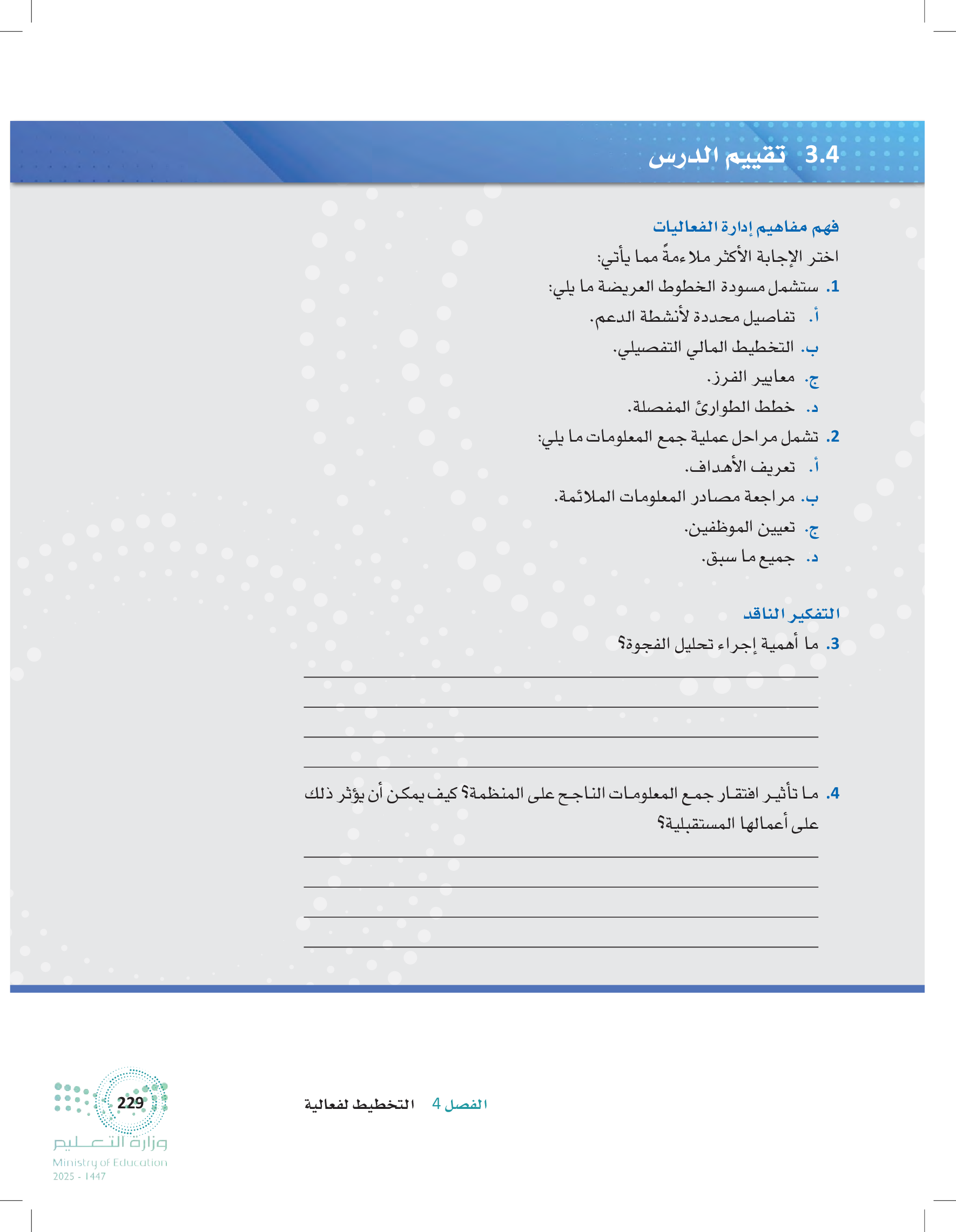 3.4 تقييم الدرس

فهم مفاهيم إدارة الفعاليات

اختر الإجابة الأكثر ملاءمةً مما يأتي:

1. ستشمل مسودة الخطوط العريضة ما يلي:

أ. تفاصيل محددة لأنشطة الدعم.

ب. التخطيط المالي التفصيلي.

ج. معايير الفرز.

د. خطط الطوارئ المفصلة.

2. تشمل مراحل عملية جمع المعلومات ما يلي:

أ. تعريف الأهداف.

ب. مراجعة مصادر المعلومات الملائمة.

ج. تعيين الموظفين.

د. جميع ما سبق.

التفكير الناقد

3. ما أهمية إجراء تحليل الفجوة؟

4. ما تأثير افتقار جمع المعلومات الناجح على المنظمة؟ كيف يمكن أن يؤثر ذلك على أعمالها المستقبلية؟

الفصل 4 التخطيط لفعالية

229

وزارة التعليم
Ministry of Education
2025 - 1447